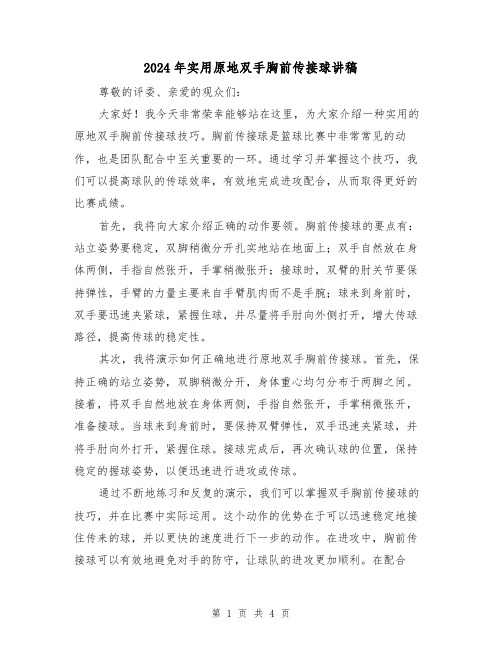 2024年实用原地双手胸前传接球讲稿

尊敬的评委、亲爱的观众们：

大家好！我今天非常荣幸能够站在这里，为大家介绍一种实用的原地双手胸前传接球技巧。胸前传接球是篮球比赛中非常常见的动作，也是团队配合中至关重要的一环。通过学习并掌握这个技巧，我们可以提高球队的传球效率，有效地完成进攻配合，从而取得更好的比赛成绩。

首先，我将向大家介绍正确的动作要领。胸前传接球的要点有：站立姿势要稳定，双脚稍微分开扎实地站在地面上；双手自然放在身体两侧，手指自然张开，手掌稍微张开；接球时，双臂的肘关节要保持弹性，手臂的力量主要来自手臂肌肉而不是手腕；球来到身前时，双手要迅速夹紧球，紧握住球，并尽量将手肘向外侧打开，增大传球路径，提高传球的稳定性。

其次，我将演示如何正确地进行原地双手胸前传接球。首先，保持正确的站立姿势，双脚稍微分开，身体重心均匀分布于两脚之间。接着，将双手自然地放在身体两侧，手指自然张开，手掌稍微张开，准备接球。当球来到身前时，要保持双臂弹性，双手迅速夹紧球，并将手肘向外打开，紧握住球。接球完成后，再次确认球的位置，保持稳定的握球姿势，以便迅速进行进攻或传球。

通过不断地练习和反复的演示，我们可以掌握双手胸前传接球的技巧，并在比赛中实际运用。这个动作的优势在于可以迅速稳定地接住传来的球，并以更快的速度进行下一步的动作。在进攻中，胸前传接球可以有效地避免对手的防守，让球队的进攻更加顺利。在配合

第 1 页 共 4 页